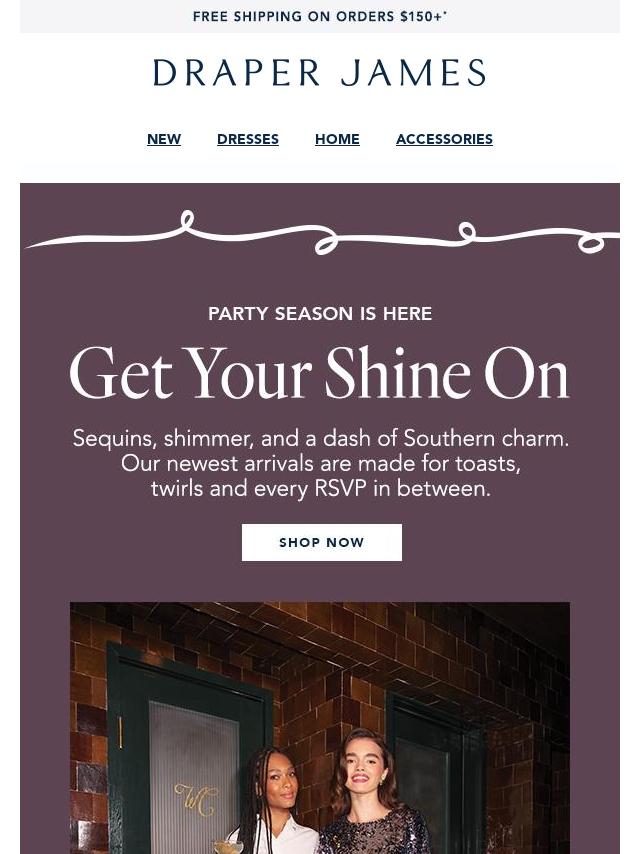 FREE SHIPPING ON ORDERS $150+*

DRAPER JAMES

NEW DRESSES HOME ACCESSORIES

PARTY SEASON IS HERE

Get Your Shine On

Sequins, shimmer, and a dash of Southern charm. Our newest arrivals are made for toasts, twirls and every RSVP in between.

SHOP NOW

WC